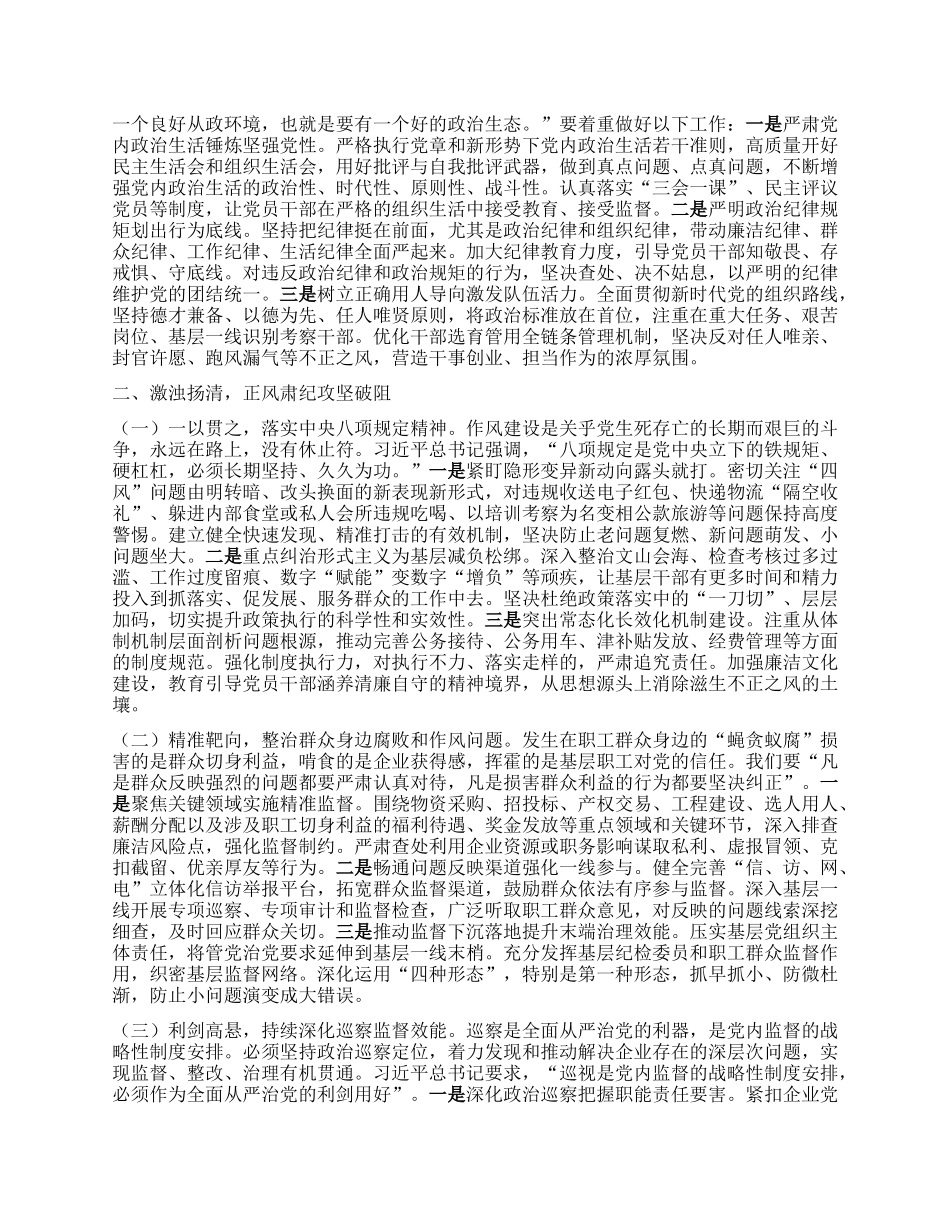 一个良好从政环境，也就是要有一个好的政治生态。”要着重做好以下工作：一是严肃党内政治生活锤炼坚强党性。严格执行党章和新形势下党内政治生活若干准则，高质量开好民主生活会和组织生活会，用好批评与自我批评武器，做到真点问题、点真问题，不断增强党内政治生活的政治性、时代性、原则性、战斗性。认真落实“三会一课”、民主评议党员等制度，让党员干部在严格的组织生活中接受教育、接受监督。二是严明政治纪律规矩划出行为底线。坚持把纪律挺在前面，尤其是政治纪律和组织纪律，带动廉洁纪律、群众纪律、工作纪律、生活纪律全面严起来。加大纪律教育力度，引导党员干部知敬畏、存戒惧、守底线。对违反政治纪律和政治规矩的行为，坚决查处、决不姑息，以严明的纪律维护党的团结统一。三是树立正确用人导向激发队伍活力。全面贯彻新时代党的组织路线，坚持德才兼备、以德为先、任人唯贤原则，将政治标准放在首位，注重在重大任务、艰苦岗位、基层一线识别考察干部。优化干部选育管用全链条管理机制，坚决反对任人唯亲、封官许愿、跑风漏气等不正之风，营造干事创业、担当作为的浓厚氛围。

二、激浊扬清，正风肃纪攻坚破阻

（一）一以贯之，落实中央八项规定精神。作风建设是关乎党生死存亡的长期而艰巨的斗争，永远在路上，没有休止符。习近平总书记强调，“八项规定是党中央立下的铁规矩、硬杠杠，必须长期坚持、久久为功。”一是紧盯隐形变异新动向露头就打。密切关注“四风”问题由明转暗、改头换面的新表现新形式，对违规收送电子红包、快递物流“隔空收礼”、躲进内部食堂或私人会所违规吃喝、以培训考察为名变相公款旅游等问题保持高度警惕。建立健全快速发现、精准打击的有效机制，坚决防止老问题复燃、新问题萌发、小问题坐大。二是重点纠治形式主义为基层减负松绑。深入整治文山会海、检查考核过多过滥、工作过度留痕、数字“赋能”变数字“增负”等顽疾，让基层干部有更多时间和精力投入到抓落实、促发展、服务群众的工作中去。坚决杜绝政策落实中的“一刀切”、层层加码，切实提升政策执行的科学性和实效性。三是突出常态化长效化机制建设。注重从体制机制层面剖析问题根源，推动完善公务接待、公务用车、津补贴发放、经费管理等方面的制度规范。强化制度执行力，对执行不力、落实走样的，严肃追究责任。加强廉洁文化建设，教育引导党员干部涵养清廉自守的精神境界，从思想源头上消除滋生不正之风的土壤。

（二）精准靶向，整治群众身边腐败和作风问题。发生在职工群众身边的“蝇贪蚁腐”损害的是群众切身利益，啃食的是企业获得感，挥霍的是基层职工对党的信任。我们要“凡是群众反映强烈的问题都要严肃认真对待，凡是损害群众利益的行为都要坚决纠正”。一是聚焦关键领域实施精准监督。围绕物资采购、招投标、产权交易、工程建设、选人用人、薪酬分配以及涉及职工切身利益的福利待遇、奖金发放等重点领域和关键环节，深入排查廉洁风险点，强化监督制约。严肃查处利用企业资源或职务影响谋取私利、虚报冒领、克扣截留、优亲厚友等行为。二是畅通问题反映渠道强化一线参与。健全完善“信、访、网、电”立体化信访举报平台，拓宽群众监督渠道，鼓励群众依法有序参与监督。深入基层一线开展专项巡察、专项审计和监督检查，广泛听取职工群众意见，对反映的问题线索深挖细查，及时回应群众关切。三是推动监督下沉落地提升末端治理效能。压实基层党组织主体责任，将管党治党要求延伸到基层一线末梢。充分发挥基层纪检委员和职工群众监督作用，织密基层监督网络。深化运用“四种形态”，特别是第一种形态，抓早抓小、防微杜渐，防止小问题演变成大错误。

（三）利剑高悬，持续深化巡察监督效能。巡察是全面从严治党的利器，是党内监督的战略性制度安排。必须坚持政治巡察定位，着力发现和推动解决企业存在的深层次问题，实现监督、整改、治理有机贯通。习近平总书记要求，“巡视是党内监督的战略性制度安排，必须作为全面从严治党的利剑用好”。一是深化政治巡察把握职能责任要害。紧扣企业党